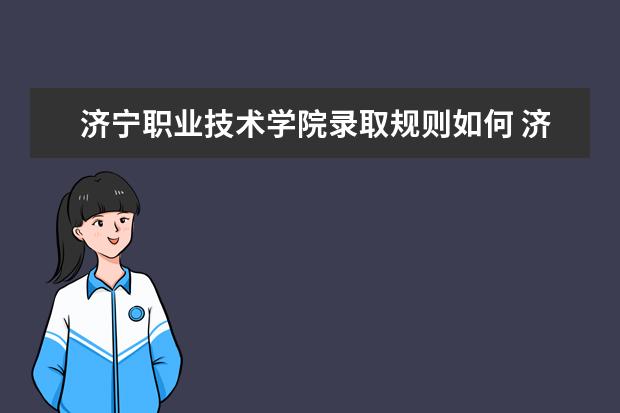 济宁职业技术学院录取规则如何 济